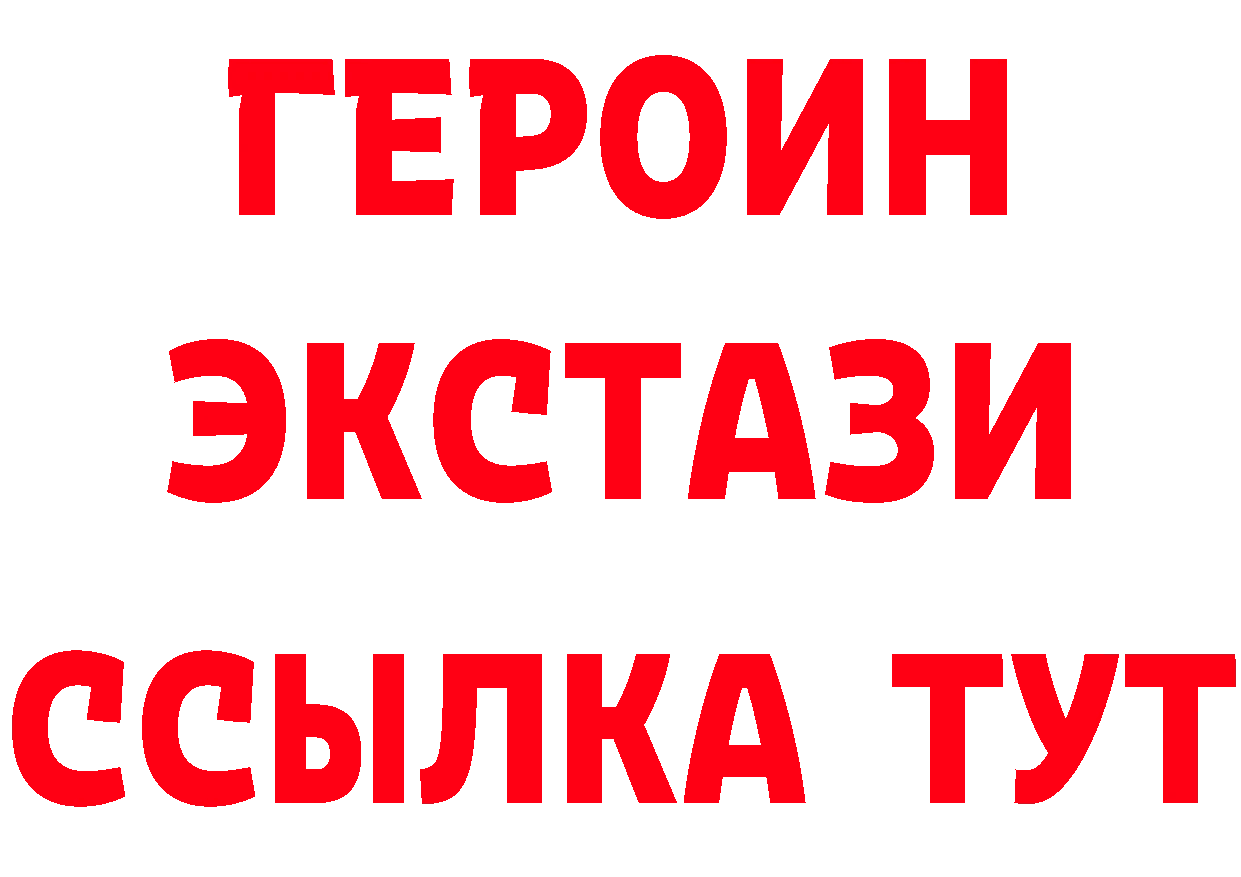 ГЕРОИН ЭКСТАЗИ ССЫЛКА ТУТ